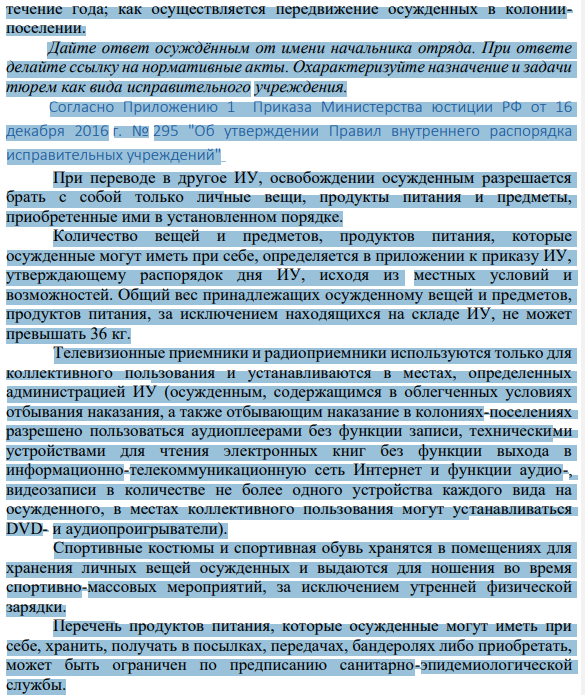 течение года; как осуществляется передвижение осужденных в колонии-поселении.

Дайте ответ осуждённым от имени начальника отряда. При ответе делайте ссылку на нормативные акты. Охарактеризуйте назначение и задачи тюрем как вида исправительного учреждения.

Согласно Приложению 1 Приказа Министерства юстиции РФ от 16 декабря 2016 г. № 295 "Об утверждении Правил внутреннего распорядка исправительных учреждений"

При переводе в другое ИУ, освобождении осужденным разрешается брать с собой только личные вещи, продукты питания и предметы, приобретенные ими в установленном порядке.

Количество вещей и предметов, продуктов питания, которые осужденные могут иметь при себе, определяется в приложении к приказу ИУ, утверждающему распорядок дня ИУ, исходя из местных условий и возможностей. Общий вес принадлежащих осужденному вещей и предметов, продуктов питания, за исключением находящихся на складе ИУ, не может превышать 36 кг.

Телевизионные приемники и радиоприемники используются только для коллективного пользования и устанавливаются в местах, определенных администрацией ИУ (осужденным, содержащимся в облегченных условиях отбывания наказания, а также отбывающим наказание в колониях-поселениях разрешено пользоваться аудиоплеерами без функции записи, техническими устройствами для чтения электронных книг без функции выхода в информационно-телекоммуникационную сеть Интернет и функции аудио-, видеозаписи в количестве не более одного устройства каждого вида на осужденного, в местах коллективного пользования могут устанавливаться DVD- и аудиопроигрыватели).

Спортивные костюмы и спортивная обувь хранятся в помещениях для хранения личных вещей осужденных и выдаются для ношения во время спортивно-массовых мероприятий, за исключением утренней физической зарядки.

Перечень продуктов питания, которые осужденные могут иметь при себе, хранить, получать в посылках, передачах, бандеролях либо приобретать, может быть ограничен по предписанию санитарно-эпидемиологической службы.